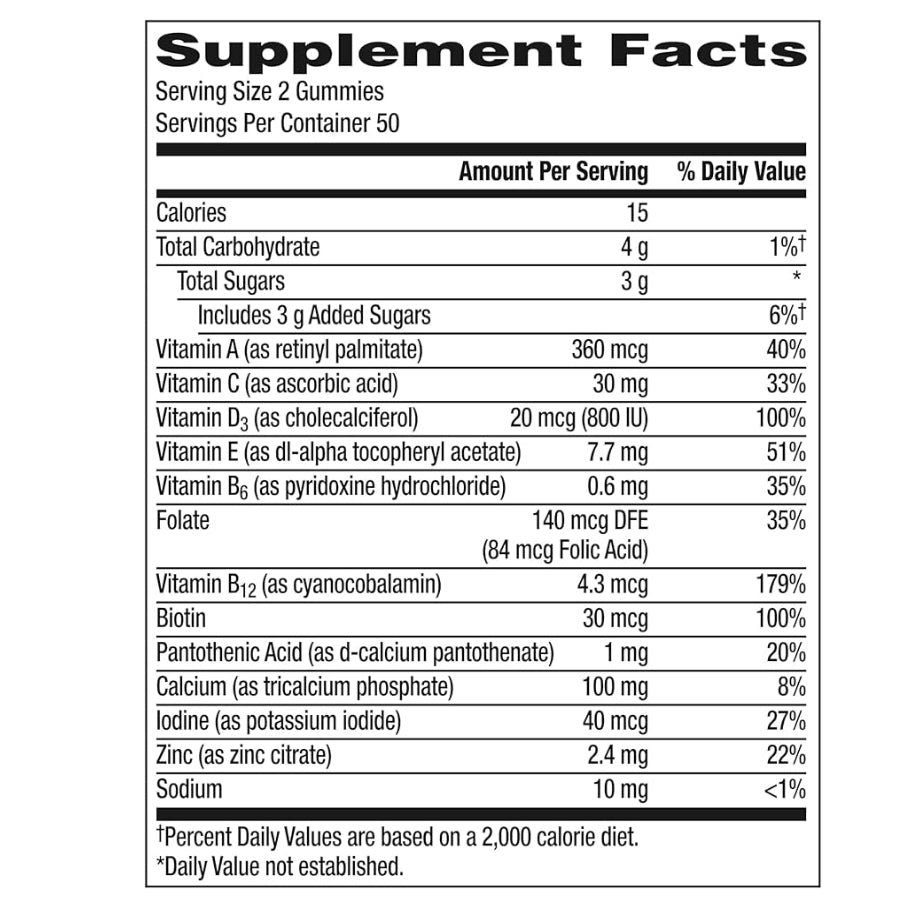 Supplement Facts
Serving Size 2 Gummies
Servings Per Container 50

| | Amount Per Serving | % Daily Value |
|---|---|---|
| Calories | 15 | |
| Total Carbohydrate | 4 g | 1%† |
| Total Sugars | 3 g | * |
| Includes 3 g Added Sugars | | 6%† |
| Vitamin A (as retinyl palmitate) | 360 mcg | 40% |
| Vitamin C (as ascorbic acid) | 30 mg | 33% |
| Vitamin $D_3$ (as cholecalciferol) | 20 mcg (800 IU) | 100% |
| Vitamin E (as dl-alpha tocopheryl acetate) | 7.7 mg | 51% |
| Vitamin $B_6$ (as pyridoxine hydrochloride) | 0.6 mg | 35% |
| Folate | 140 mcg DFE (84 mcg Folic Acid) | 35% |
| Vitamin $B_{12}$ (as cyanocobalamin) | 4.3 mcg | 179% |
| Biotin | 30 mcg | 100% |
| Pantothenic Acid (as d-calcium pantothenate) | 1 mg | 20% |
| Calcium (as tricalcium phosphate) | 100 mg | 8% |
| Iodine (as potassium iodide) | 40 mcg | 27% |
| Zinc (as zinc citrate) | 2.4 mg | 22% |
| Sodium | 10 mg | <1% |

†Percent Daily Values are based on a 2,000 calorie diet.
*Daily Value not established.